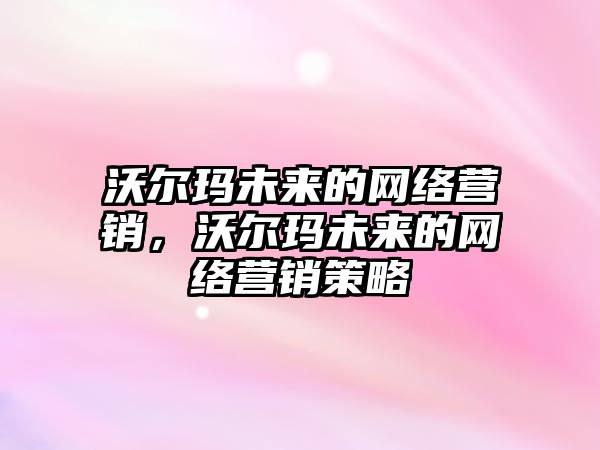 沃尔玛未来的网络营销，沃尔玛未来的网络营销策略